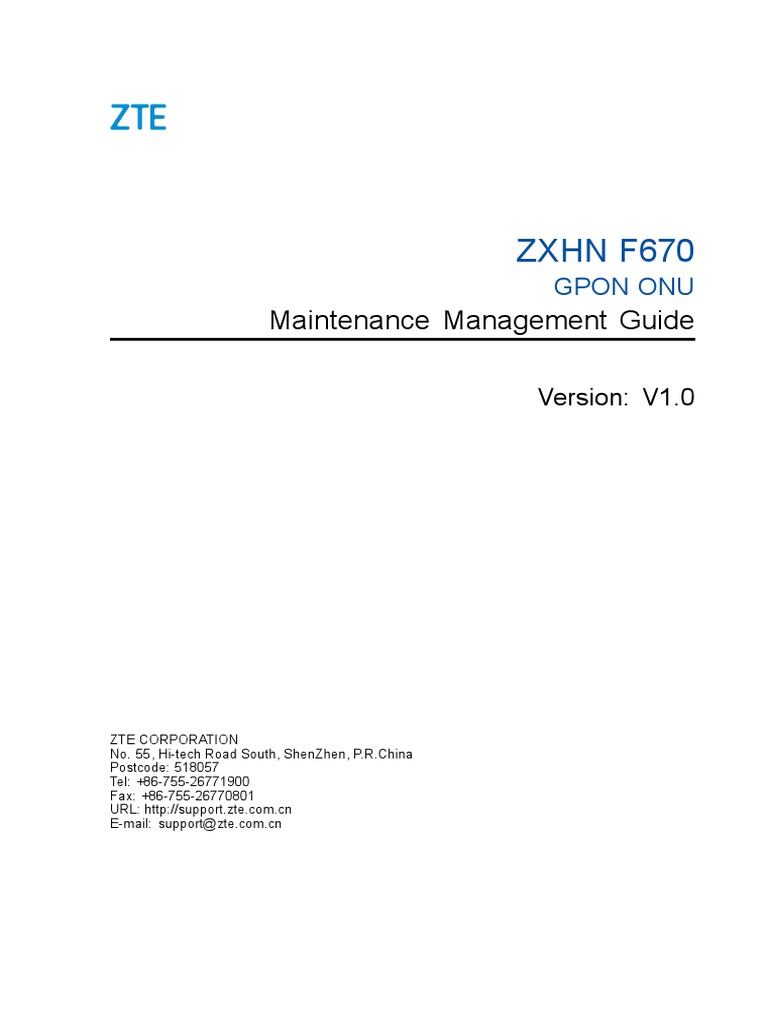 ZTE

ZXHN F670

GPON ONU

Maintenance Management Guide

Version: V1.0

ZTE CORPORATION
No. 55, Hi-tech Road South, ShenZhen, P.R.China
Postcode: 518057
Tel: +86-755-26771900
Fax: +86-755-26770801
URL: http://support.zte.com.cn
E-mail: support@zte.com.cn